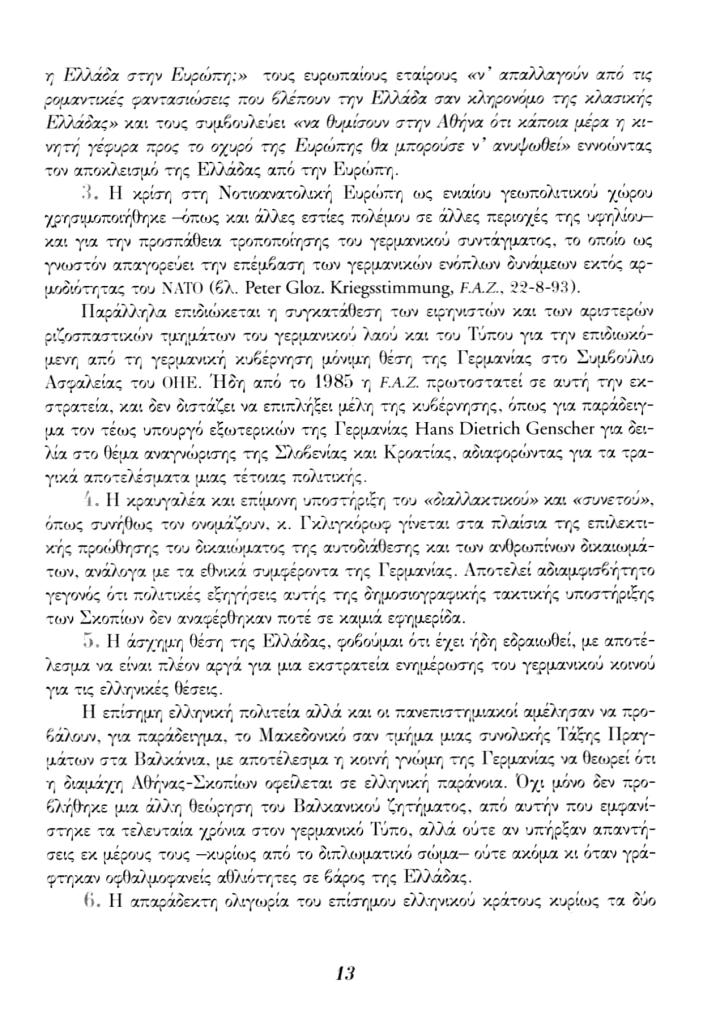 η Ελλάδα στην Ευρώπη;» τους ευρωπαίους εταίρους «ν' απαλλαγούν από τις ρομαντικές φαντασιώσεις που βλέπουν την Ελλάδα σαν κληρονόμο της κλασικής Ελλάδας» και τους συμβουλεύει «να θυμίσουν στην Αθήνα ότι κάποια μέρα η κινητή γέφυρα προς το οχυρό της Ευρώπης θα μπορούσε ν' ανυψωθεί» εννοώντας τον αποκλεισμό της Ελλάδας από την Ευρώπη.

3. Η κρίση στη Νοτιοανατολική Ευρώπη ως ενιαίου γεωπολιτικού χώρου χρησιμοποιήθηκε –όπως και άλλες εστίες πολέμου σε άλλες περιοχές της υφηλίου– και για την προσπάθεια τροποποίησης του γερμανικού συντάγματος, το οποίο ως γνωστόν απαγορεύει την επέμβαση των γερμανικών ενόπλων δυνάμεων εκτός αρμοδιότητας του ΝΑΤΟ (βλ. Peter Gloz. Kriegsstimmung, F.A.Z., 22-8-93).

Παράλληλα επιδιώκεται η συγκατάθεση των ειρηνιστών και των αριστερών ριζοσπαστικών τμημάτων του γερμανικού λαού και του Τύπου για την επιδιωκόμενη από τη γερμανική κυβέρνηση μόνιμη θέση της Γερμανίας στο Συμβούλιο Ασφαλείας του ΟΗΕ. Ήδη από το 1985 η F.A.Z. πρωτοστατεί σε αυτή την εκστρατεία, και δεν διστάζει να επιπλήξει μέλη της κυβέρνησης, όπως για παράδειγμα τον τέως υπουργό εξωτερικών της Γερμανίας Hans Dietrich Genscher για δειλία στο θέμα αναγνώρισης της Σλοβενίας και Κροατίας, αδιαφορώντας για τα τραγικά αποτελέσματα μιας τέτοιας πολιτικής.

4. Η κραυγαλέα και επίμονη υποστήριξη του «διαλλακτικού» και «συνετού», όπως συνήθως τον ονομάζουν, κ. Γκλιγκόρωφ γίνεται στα πλαίσια της επιλεκτικής προώθησης του δικαιώματος της αυτοδιάθεσης και των ανθρωπίνων δικαιωμάτων, ανάλογα με τα εθνικά συμφέροντα της Γερμανίας. Αποτελεί αδιαμφισβήτητο γεγονός ότι πολιτικές εξηγήσεις αυτής της δημοσιογραφικής τακτικής υποστήριξης των Σκοπίων δεν αναφέρθηκαν ποτέ σε καμιά εφημερίδα.

5. Η άσχημη θέση της Ελλάδας, φοβούμαι ότι έχει ήδη εδραιωθεί, με αποτέλεσμα να είναι πλέον αργά για μια εκστρατεία ενημέρωσης του γερμανικού κοινού για τις ελληνικές θέσεις.

Η επίσημη ελληνική πολιτεία αλλά και οι πανεπιστημιακοί αμέλησαν να προβάλουν, για παράδειγμα, το Μακεδονικό σαν τμήμα μιας συνολικής Τάξης Πραγμάτων στα Βαλκάνια, με αποτέλεσμα η κοινή γνώμη της Γερμανίας να θεωρεί ότι η διαμάχη Αθήνας-Σκοπίων οφείλεται σε ελληνική παράνοια. Όχι μόνο δεν προβλήθηκε μια άλλη θεώρηση του Βαλκανικού ζητήματος, από αυτήν που εμφανίστηκε τα τελευταία χρόνια στον γερμανικό Τύπο, αλλά ούτε αν υπήρξαν απαντήσεις εκ μέρους τους –κυρίως από το διπλωματικό σώμα– ούτε ακόμα κι όταν γράφτηκαν οφθαλμοφανείς αθλιότητες σε βάρος της Ελλάδας.

6. Η απαράδεκτη ολιγωρία του επίσημου ελληνικού κράτους κυρίως τα δύο

13